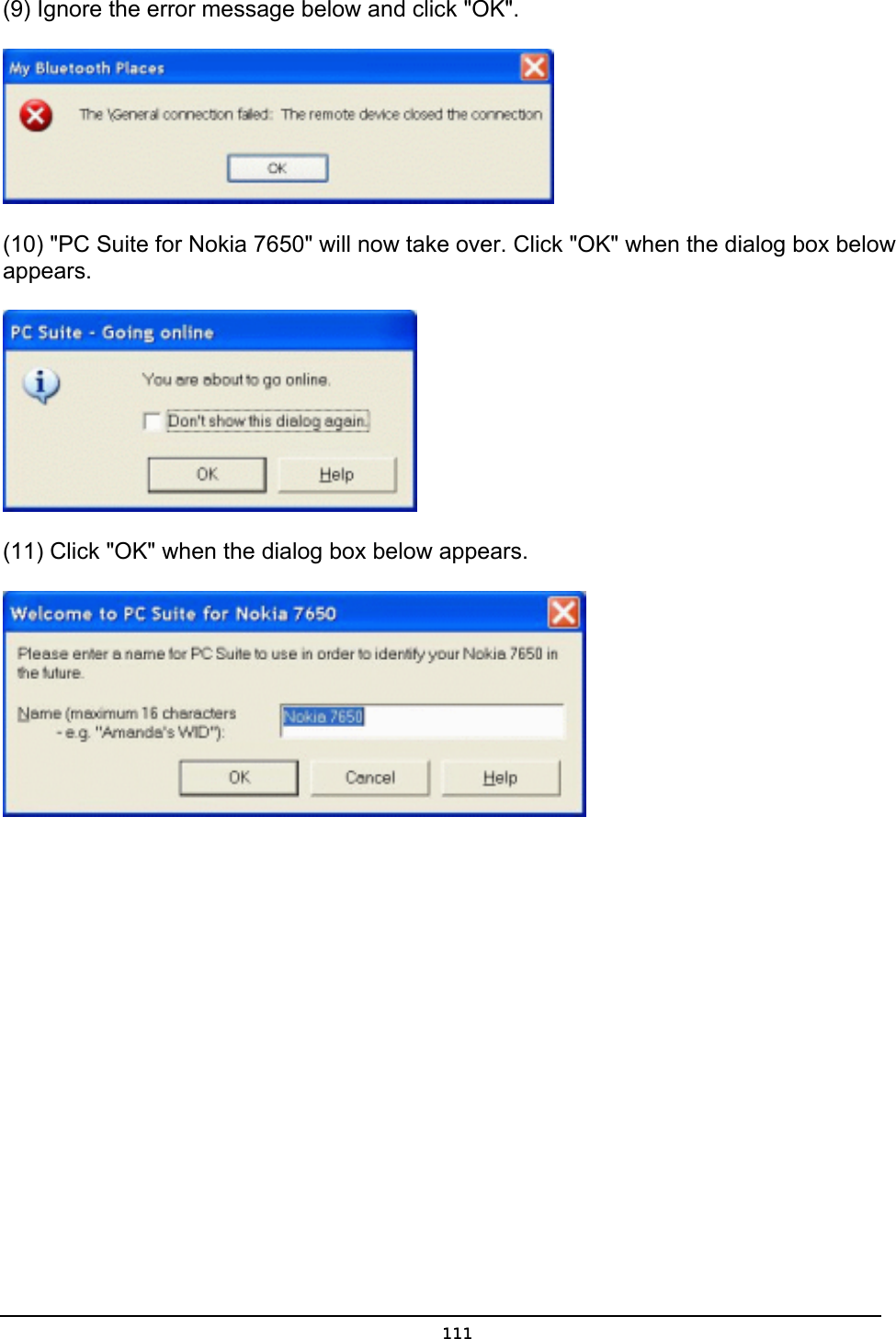 (9) Ignore the error message below and click "OK".

My Bluetooth Places

The \General connection failed: The remote device closed the connection

OK

(10) "PC Suite for Nokia 7650" will now take over. Click "OK" when the dialog box below appears.

PC Suite - Going online

You are about to go online.

Don't show this dialog again.

OK Help

(11) Click "OK" when the dialog box below appears.

Welcome to PC Suite for Nokia 7650

Please enter a name for PC Suite to use in order to identify your Nokia 7650 in the future.

Name (maximum 16 characters - e.g. "Amanda's WID"):

Nokia 7650

OK Cancel Help

111